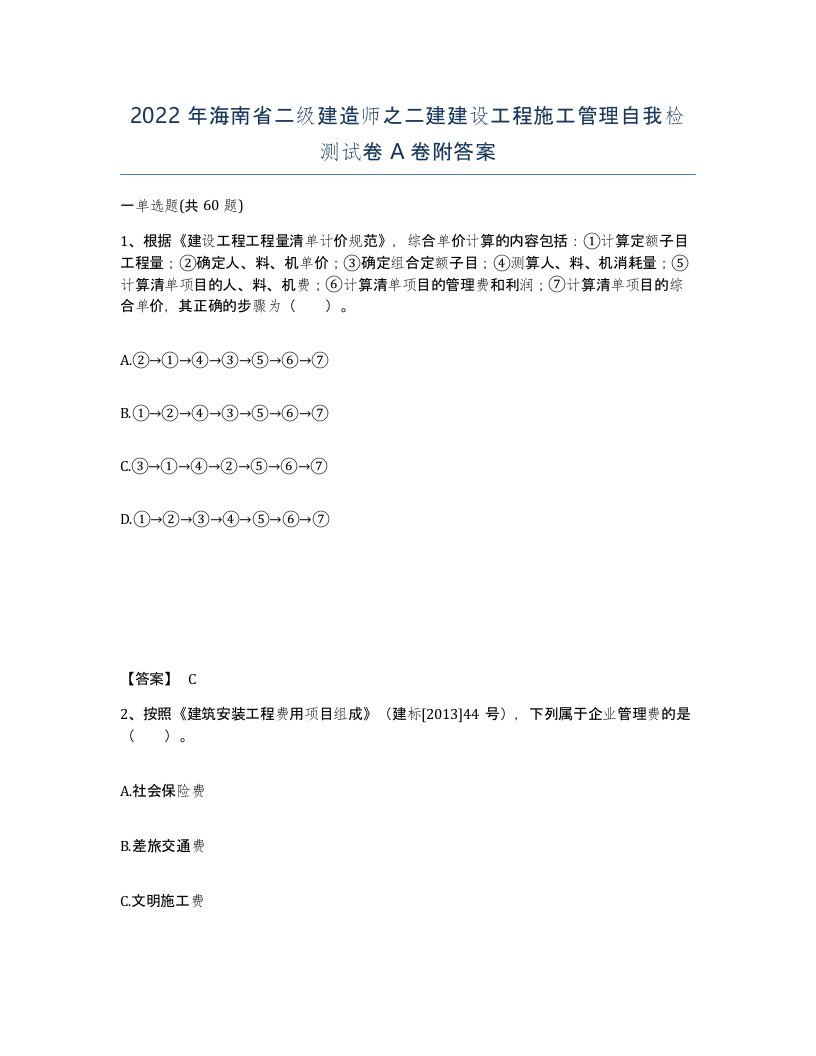 2022 年海南省二级建造师之二建建设工程施工管理自我检测试卷 A 卷附答案

一单选题(共 60 题)

1、根据《建设工程工程量清单计价规范》，综合单价计算的内容包括：①计算定额子目工程量；②确定人、料、机单价；③确定组合定额子目；④测算人、料、机消耗量；⑤计算清单项目的人、料、机费；⑥计算清单项目的管理费和利润；⑦计算清单项目的综合单价，其正确的步骤为（ ）。

A.②→①→④→③→⑤→⑥→⑦

B.①→②→④→③→⑤→⑥→⑦

C.③→①→④→②→⑤→⑥→⑦

D.①→②→③→④→⑤→⑥→⑦

【答案】 C

2、按照《建筑安装工程费用项目组成》（建标[2013]44 号），下列属于企业管理费的是（ ）。

A.社会保险费

B.差旅交通费

C.文明施工费